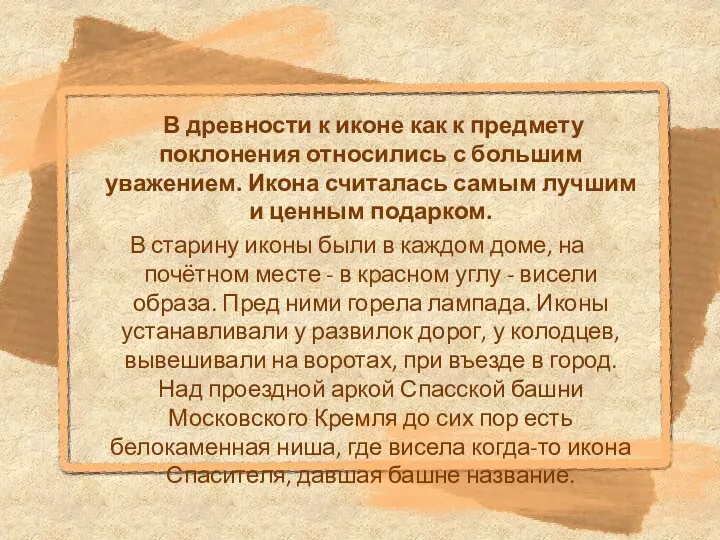 В древности к иконе как к предмету поклонения относились с большим уважением. Икона считалась самым лучшим и ценным подарком.

В старину иконы были в каждом доме, на почётном месте - в красном углу - висели образа. Пред ними горела лампада. Иконы устанавливали у развилок дорог, у колодцев, вывешивали на воротах, при въезде в город. Над проездной аркой Спасской башни Московского Кремля до сих пор есть белокаменная ниша, где висела когда-то икона Спасителя, давшая башне название.